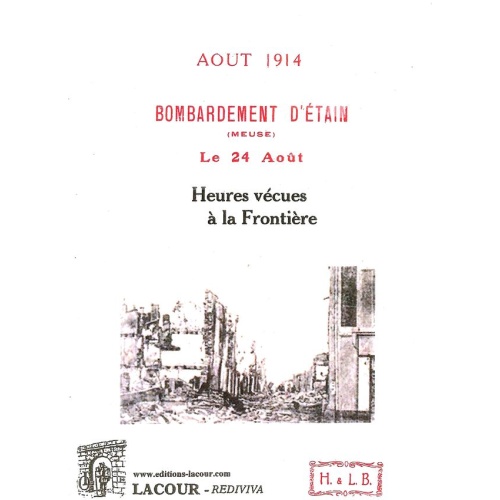 AOUT 1914

BOMBARDEMENT D'ÉTAIN
(MEUSE)
Le 24 Août

Heures vécues
à la Frontière

www.editions-lacour.com
LACOUR - REDIVIVA

H. & L. B.